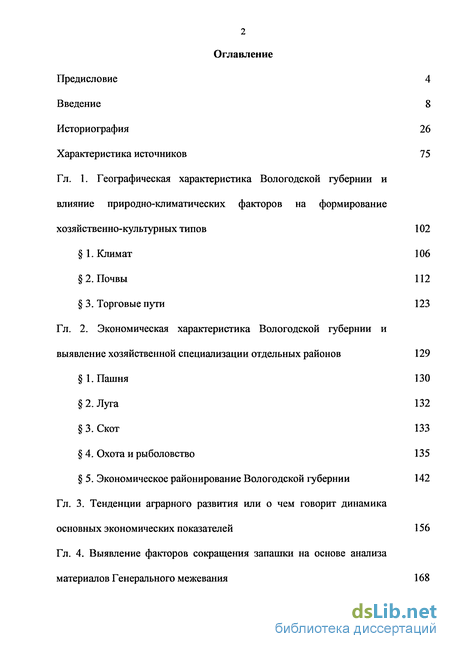 2

Оглавление

Предисловие 4

Введение 8

Историография 26

Характеристика источников 75

Гл. 1. Географическая характеристика Вологодской губернии и влияние природно-климатических факторов на формирование хозяйственно-культурных типов 102

§ 1. Климат 106

§ 2. Почвы 112

§ 3. Торговые пути 123

Гл. 2. Экономическая характеристика Вологодской губернии и выявление хозяйственной специализации отдельных районов 129

§ 1. Пашня 130

§ 2. Луга 132

§ 3. Скот 133

§ 4. Охота и рыболовство 135

§ 5. Экономическое районирование Вологодской губернии 142

Гл. 3. Тенденции аграрного развития или о чем говорит динамика основных экономических показателей 156

Гл. 4. Выявление факторов сокращения запашки на основе анализа материалов Генерального межевания 168

dsLib.net
библиотека диссертаций